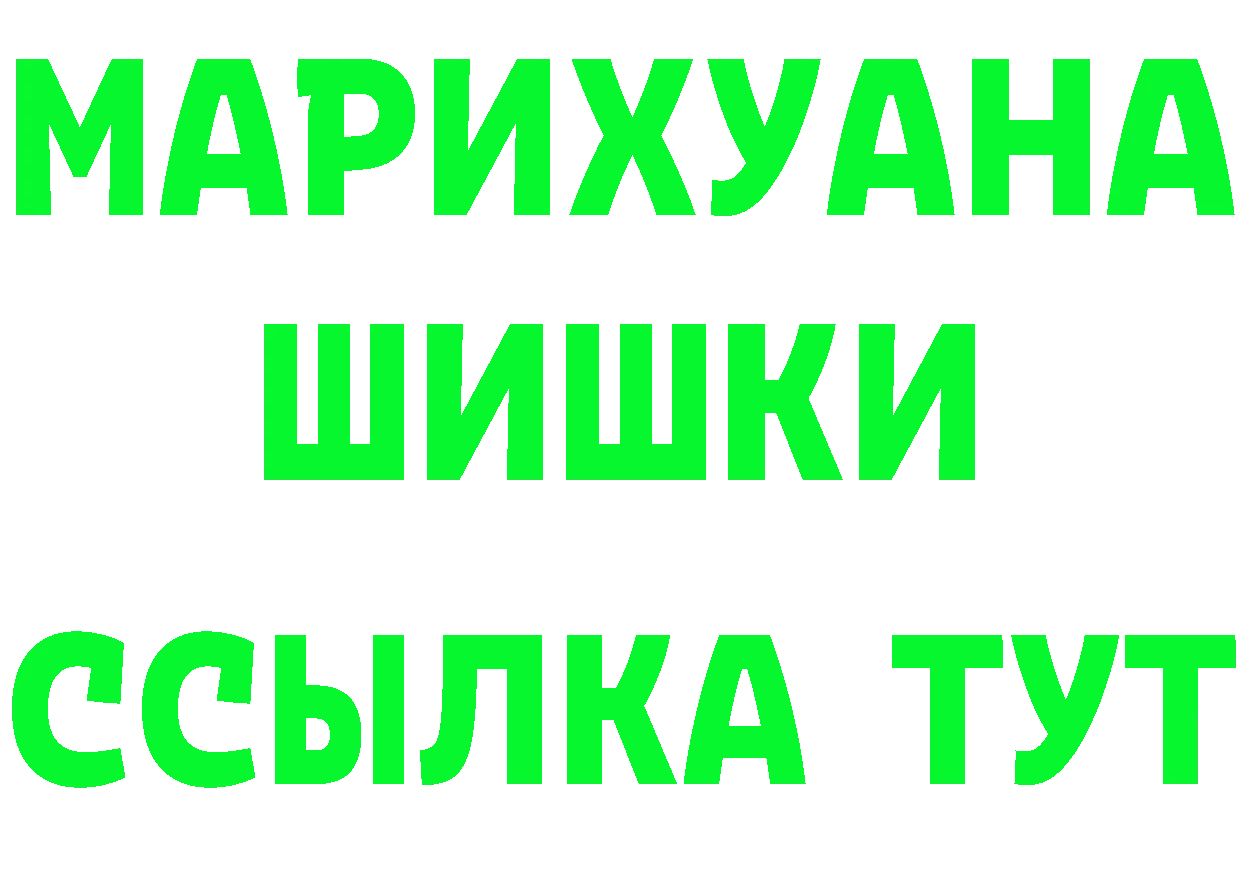 МАРИХУАНА
ШИШКИ
ССЫЛКА ТУТ